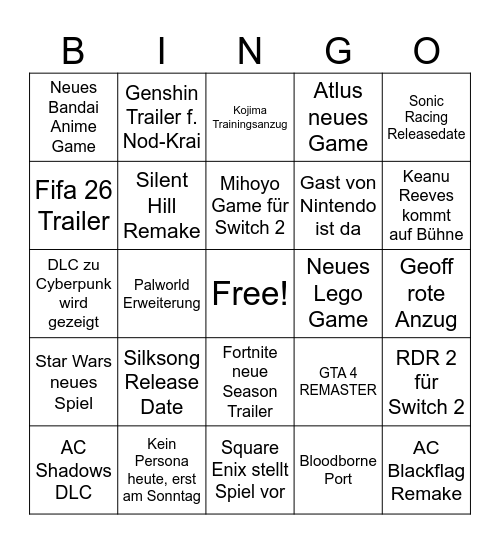 | B | I | N | G | O |
|---|---|---|---|---|
| Neues Bandai Anime Game | Genshin Trailer f. Nod-Krai | Kojima Trainingsanzug | Atlus neues Game | Sonic Racing Releasedate |
| Fifa 26 Trailer | Silent Hill Remake | Mihoyo Game für Switch 2 | Gast von Nintendo ist da | Keanu Reeves kommt auf Bühne |
| DLC zu Cyberpunk wird gezeigt | Palworld Erweiterung | Free! | Neues Lego Game | Geoff rote Anzug |
| Star Wars neues Spiel | Silksong Release Date | Fortnite neue Season Trailer | GTA 4 REMASTER | RDR 2 für Switch 2 |
| AC Shadows DLC | Kein Persona heute, erst am Sonntag | Square Enix stellt Spiel vor | Bloodborne Port | AC Blackflag Remake |